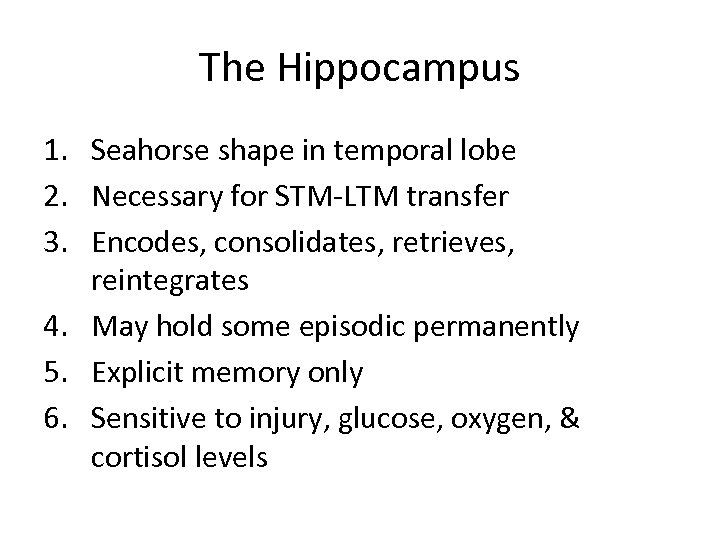 The Hippocampus

1. Seahorse shape in temporal lobe
2. Necessary for STM-LTM transfer
3. Encodes, consolidates, retrieves, reintegrates
4. May hold some episodic permanently
5. Explicit memory only
6. Sensitive to injury, glucose, oxygen, & cortisol levels